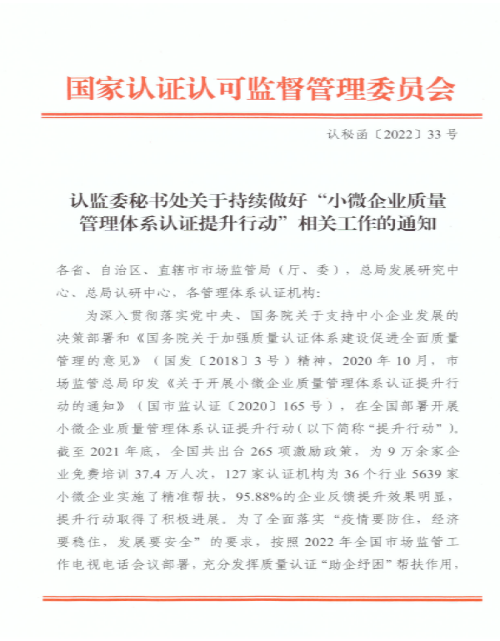 国家认证认可监督管理委员会

认秘函〔2022〕33号

认监委秘书处关于持续做好“小微企业质量管理体系认证提升行动”相关工作的通知

各省、自治区、直辖市市场监管局（厅、委），总局发展研究中心、总局认研中心、各管理体系认证机构：

为深入贯彻落实党中央、国务院关于支持中小企业发展的决策部署和《国务院关于加强质量认证体系建设促进全面质量管理的意见》（国发〔2018〕3号）精神，2020年10月，市场监管总局印发《关于开展小微企业质量管理体系认证提升行动的通知》（国市监认证〔2020〕165号），在全国部署开展小微企业质量管理体系认证提升行动（以下简称“提升行动”）。截至2021年底，全国共出台265项激励政策，为9万余家企业免费培训37.4万人次，127家认证机构为36个行业5639家小微企业实施了精准帮扶，95.88%的企业反馈提升效果明显，提升行动取得了积极进展。为了全面落实“疫情要防住，经济要稳住，发展要安全”的要求，按照2022年全国市场监管工作电视电话会议部署，充分发挥质量认证“助企纾困”帮扶作用，